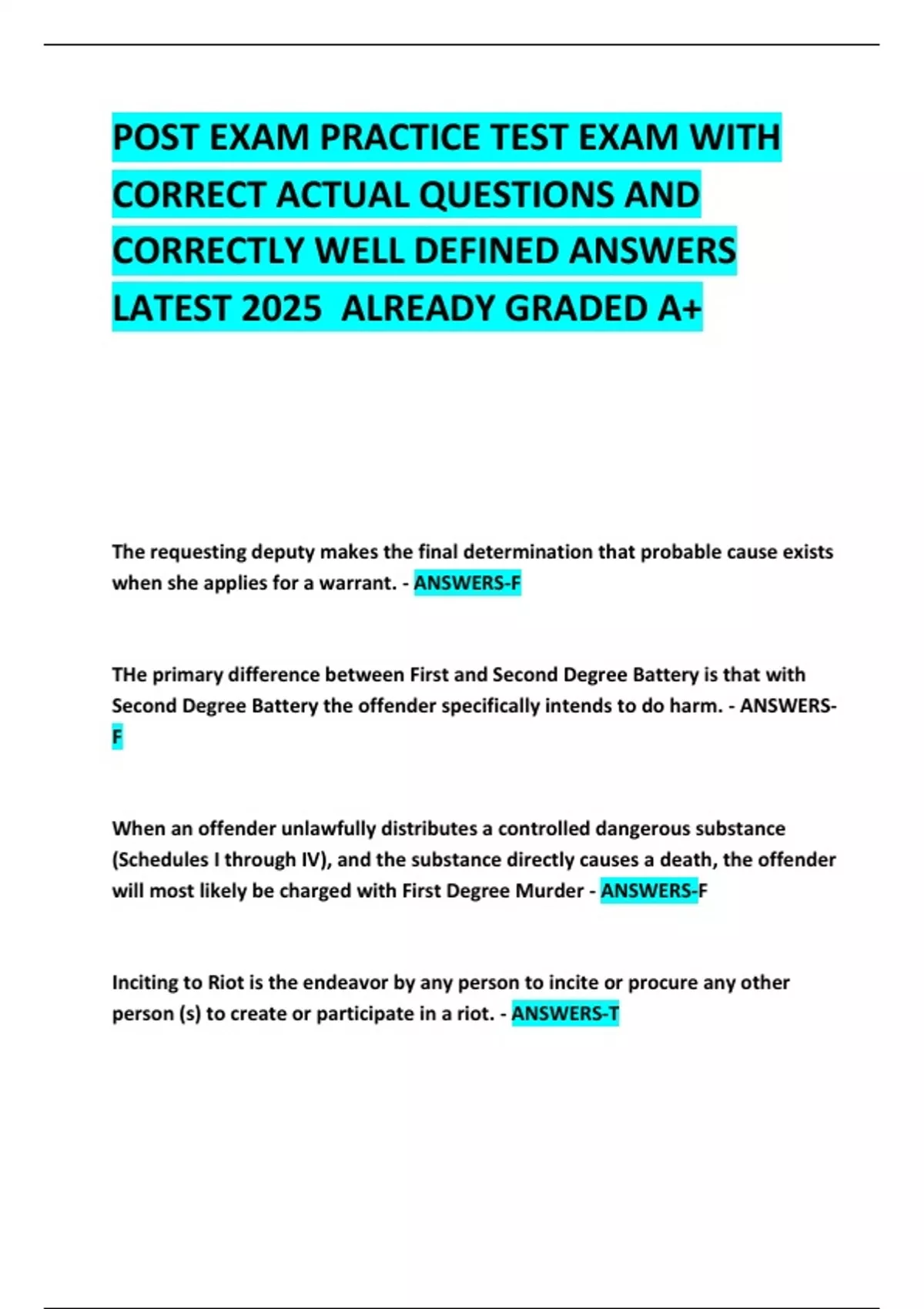 POST EXAM PRACTICE TEST EXAM WITH CORRECT ACTUAL QUESTIONS AND CORRECTLY WELL DEFINED ANSWERS LATEST 2025 ALREADY GRADED A+

The requesting deputy makes the final determination that probable cause exists when she applies for a warrant. - ANSWERS-F

THe primary difference between First and Second Degree Battery is that with Second Degree Battery the offender specifically intends to do harm. - ANSWERS-F

When an offender unlawfully distributes a controlled dangerous substance (Schedules I through IV), and the substance directly causes a death, the offender will most likely be charged with First Degree Murder - ANSWERS-F

Inciting to Riot is the endeavor by any person to incite or procure any other person (s) to create or participate in a riot. - ANSWERS-T